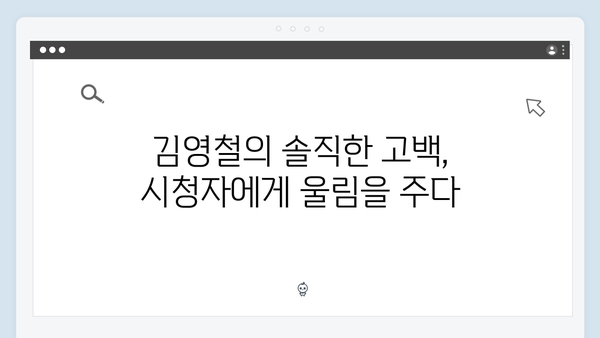 김영철의 솔직한 고백,
시청자에게 울림을 주다